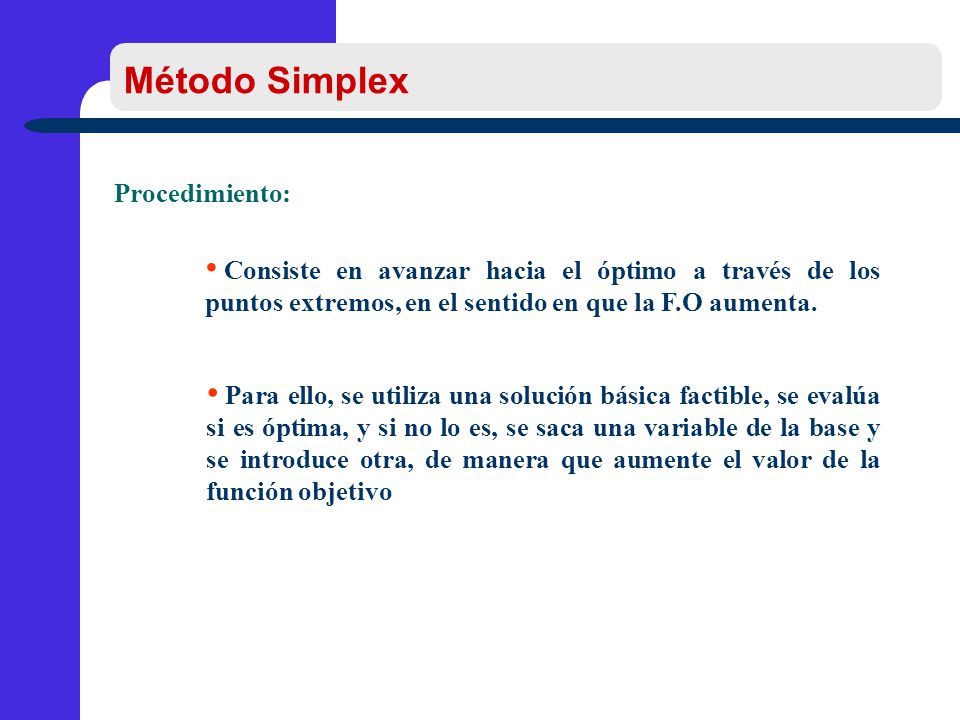 Método Simplex

Procedimiento:

• Consiste en avanzar hacia el óptimo a través de los puntos extremos, en el sentido en que la F.O aumenta.

• Para ello, se utiliza una solución básica factible, se evalúa si es óptima, y si no lo es, se saca una variable de la base y se introduce otra, de manera que aumente el valor de la función objetivo